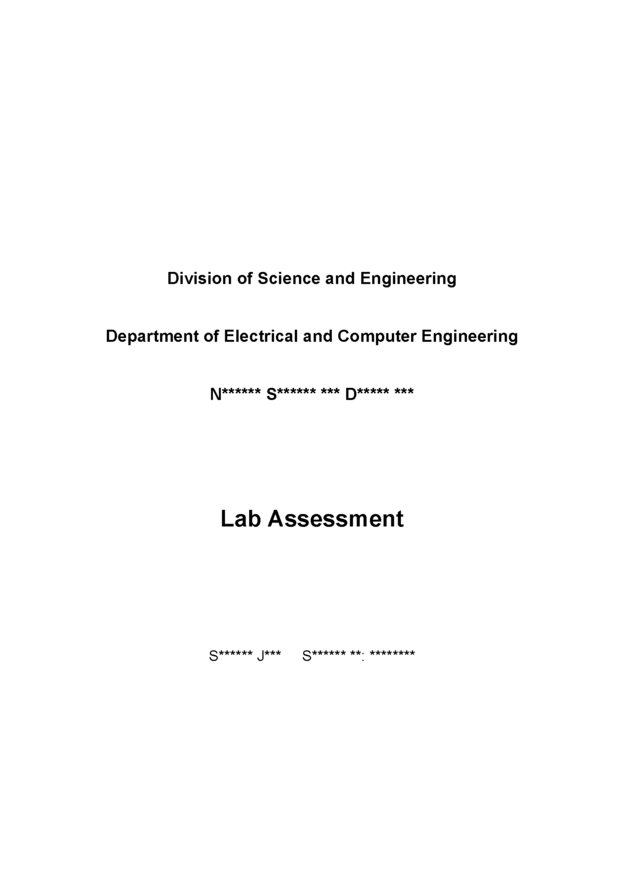 Division of Science and Engineering

Department of Electrical and Computer Engineering

N****** S****** *** D***** ***

Lab Assessment

S****** J***     S****** **: ********